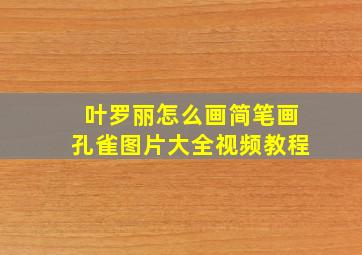 叶罗丽怎么画简笔画
孔雀图片大全视频教程